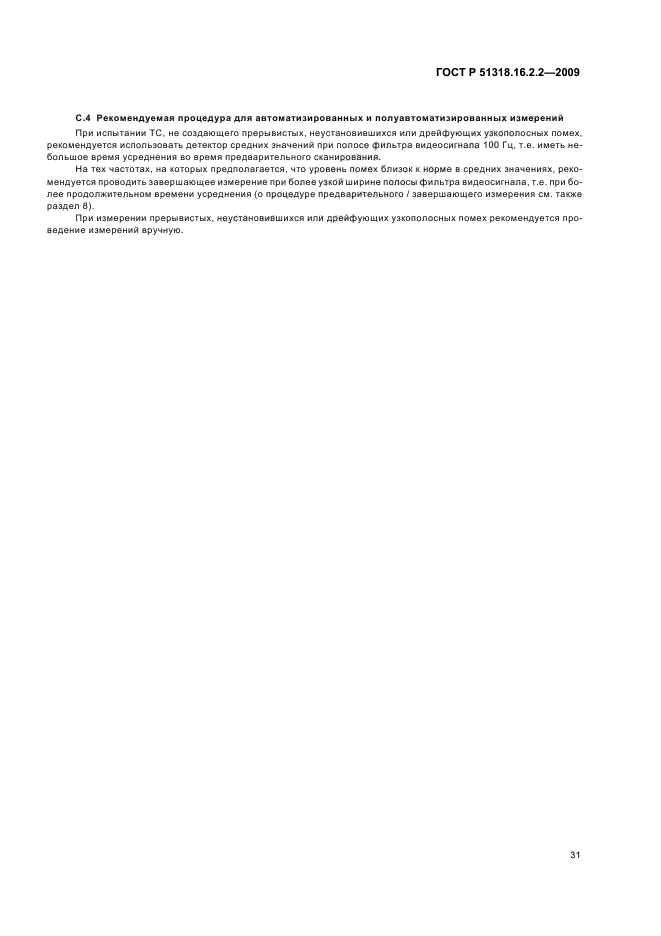 ГОСТ Р 51318.16.2.2—2009

С.4 Рекомендуемая процедура для автоматизированных и полуавтоматизированных измерений

При испытании ТС, не создающего прерывистых, неустановившихся или дрейфующих узкополосных помех, рекомендуется использовать детектор средних значений при полосе фильтра видеосигнала 100 Гц, т.е. иметь небольшое время усреднения во время предварительного сканирования.

На тех частотах, на которых предполагается, что уровень помех близок к норме в средних значениях, рекомендуется проводить завершающее измерение при более узкой ширине полосы фильтра видеосигнала, т.е. при более продолжительном времени усреднения (о процедуре предварительного / завершающего измерения см. также раздел 8).

При измерении прерывистых, неустановившихся или дрейфующих узкополосных помех рекомендуется проведение измерений вручную.

31